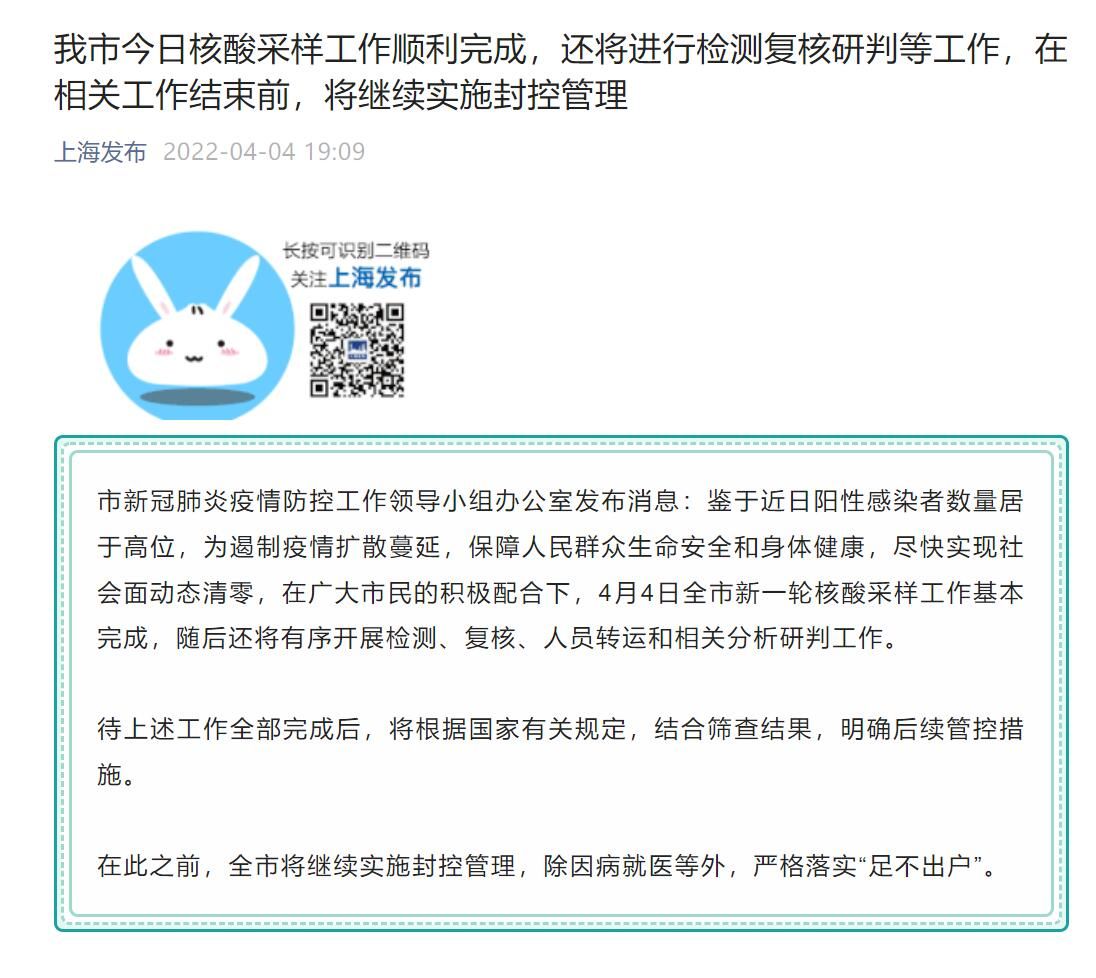 我市今日核酸采样工作顺利完成，还将进行检测复核研判等工作，在相关工作结束前，将继续实施封控管理

上海发布 2022-04-04 19:09

长按可识别二维码
关注上海发布

市新冠肺炎疫情防控工作领导小组办公室发布消息：鉴于近日阳性感染者数量居于高位，为遏制疫情扩散蔓延，保障人民群众生命安全和身体健康，尽快实现社会面动态清零，在广大市民的积极配合下，4月4日全市新一轮核酸采样工作基本完成，随后还将有序开展检测、复核、人员转运和相关分析研判工作。

待上述工作全部完成后，将根据国家有关规定，结合筛查结果，明确后续管控措施。

在此之前，全市将继续实施封控管理，除因病就医等外，严格落实“足不出户”。